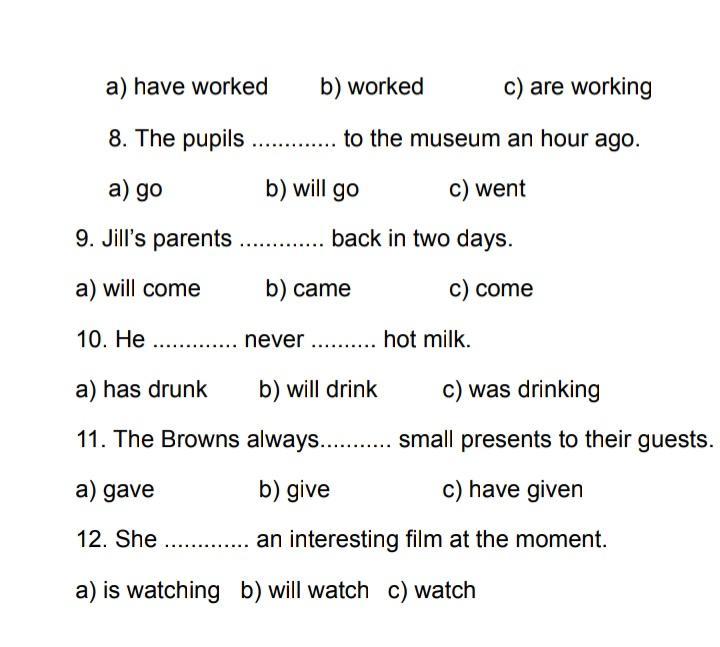 a) have worked     b) worked     c) are working

8. The pupils ____ to the museum an hour ago.

a) go     b) will go     c) went

9. Jill's parents ____ back in two days.

a) will come     b) came     c) come

10. He ____ never ____ hot milk.

a) has drunk     b) will drink     c) was drinking

11. The Browns always____ small presents to their guests.

a) gave     b) give     c) have given

12. She ____ an interesting film at the moment.

a) is watching  b) will watch  c) watch